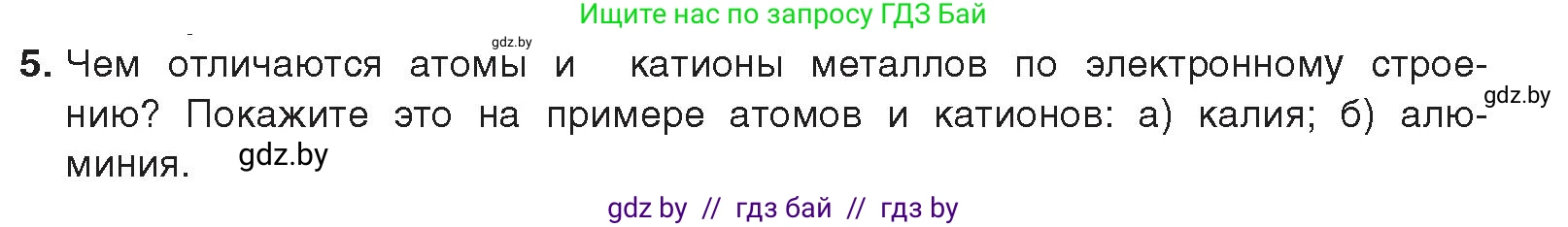 Ищите нас по запросу ГДЗ Бай

gdz.by

5. Чем отличаются атомы и катионы металлов по электронному строению? Покажите это на примере атомов и катионов: а) калия; б) алюминия.

gdz.by

gdz.by

gdz by // гдз бай // гдз by